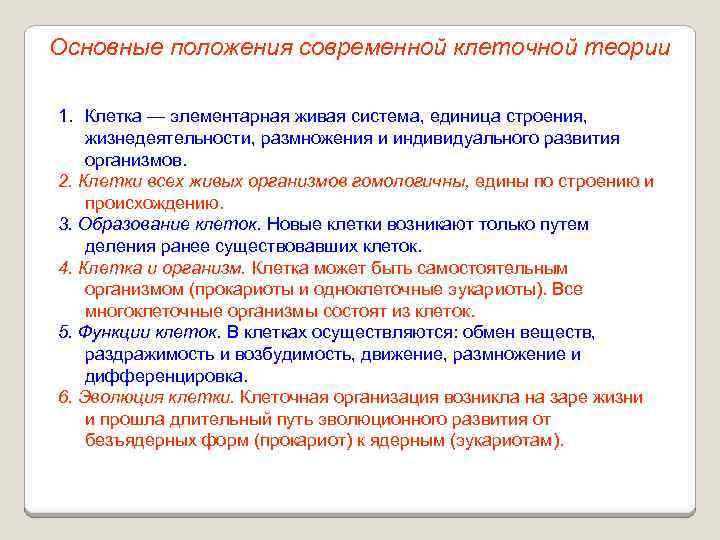 Основные положения современной клеточной теории

1. Клетка — элементарная живая система, единица строения, жизнедеятельности, размножения и индивидуального развития организмов.
2. Клетки всех живых организмов гомологичны, едины по строению и происхождению.
3. Образование клеток. Новые клетки возникают только путем деления ранее существовавших клеток.
4. Клетка и организм. Клетка может быть самостоятельным организмом (прокариоты и одноклеточные эукариоты). Все многоклеточные организмы состоят из клеток.
5. Функции клеток. В клетках осуществляются: обмен веществ, раздражимость и возбудимость, движение, размножение и дифференцировка.
6. Эволюция клетки. Клеточная организация возникла на заре жизни и прошла длительный путь эволюционного развития от безъядерных форм (прокариот) к ядерным (эукариотам).